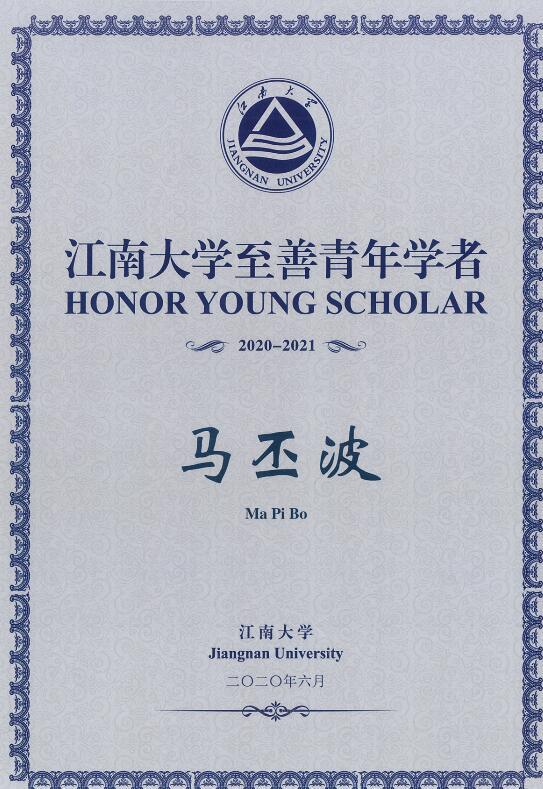 江南大学

JIANGNAN UNIVERSITY

江南大学至善青年学者
HONOR YOUNG SCHOLAR

2020–2021

马丕波

Ma Pi Bo

江南大学
Jiangnan University

二〇二〇年六月